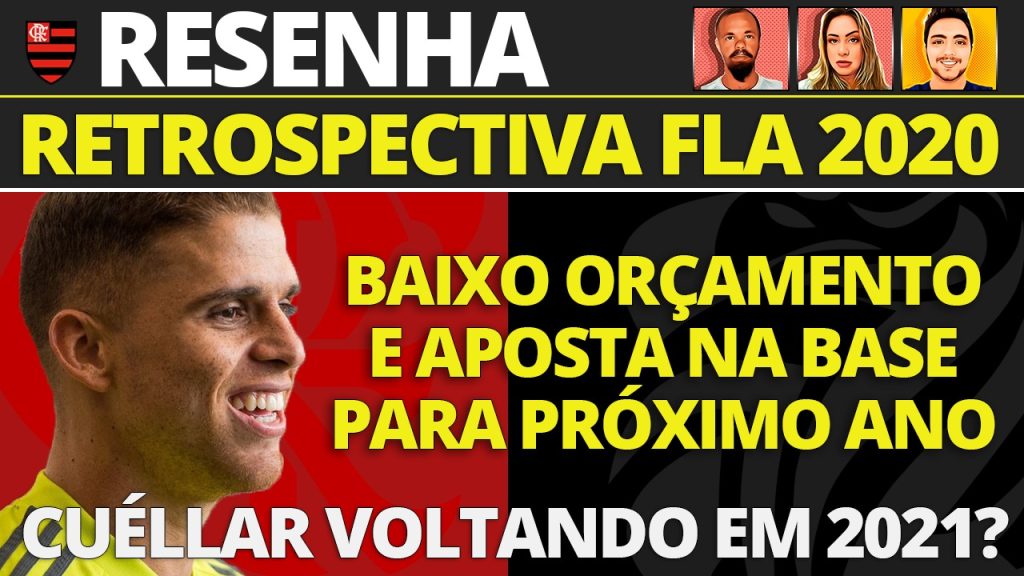 RESENHA

RETROSPECTIVA FLA 2020

BAIXO ORÇAMENTO E APOSTA NA BASE PARA PRÓXIMO ANO

CUÉLLAR VOLTANDO EM 2021?